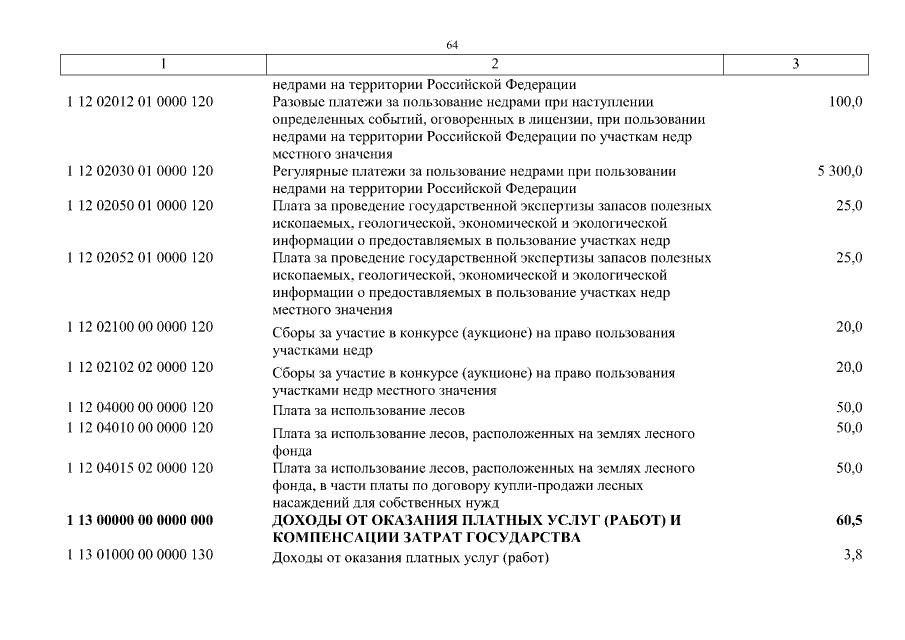 64

| 1 | 2 | 3 |
|---|---|---|
| | недрами на территории Российской Федерации | |
| 1 12 02012 01 0000 120 | Разовые платежи за пользование недрами при наступлении определенных событий, оговоренных в лицензии, при пользовании недрами на территории Российской Федерации по участкам недр местного значения | 100,0 |
| 1 12 02030 01 0000 120 | Регулярные платежи за пользование недрами при пользовании недрами на территории Российской Федерации | 5 300,0 |
| 1 12 02050 01 0000 120 | Плата за проведение государственной экспертизы запасов полезных ископаемых, геологической, экономической и экологической информации о предоставляемых в пользование участках недр | 25,0 |
| 1 12 02052 01 0000 120 | Плата за проведение государственной экспертизы запасов полезных ископаемых, геологической, экономической и экологической информации о предоставляемых в пользование участках недр местного значения | 25,0 |
| 1 12 02100 00 0000 120 | Сборы за участие в конкурсе (аукционе) на право пользования участками недр | 20,0 |
| 1 12 02102 02 0000 120 | Сборы за участие в конкурсе (аукционе) на право пользования участками недр местного значения | 20,0 |
| 1 12 04000 00 0000 120 | Плата за использование лесов | 50,0 |
| 1 12 04010 00 0000 120 | Плата за использование лесов, расположенных на землях лесного фонда | 50,0 |
| 1 12 04015 02 0000 120 | Плата за использование лесов, расположенных на землях лесного фонда, в части платы по договору купли-продажи лесных насаждений для собственных нужд | 50,0 |
| **1 13 00000 00 0000 000** | **ДОХОДЫ ОТ ОКАЗАНИЯ ПЛАТНЫХ УСЛУГ (РАБОТ) И КОМПЕНСАЦИИ ЗАТРАТ ГОСУДАРСТВА** | **60,5** |
| 1 13 01000 00 0000 130 | Доходы от оказания платных услуг (работ) | 3,8 |